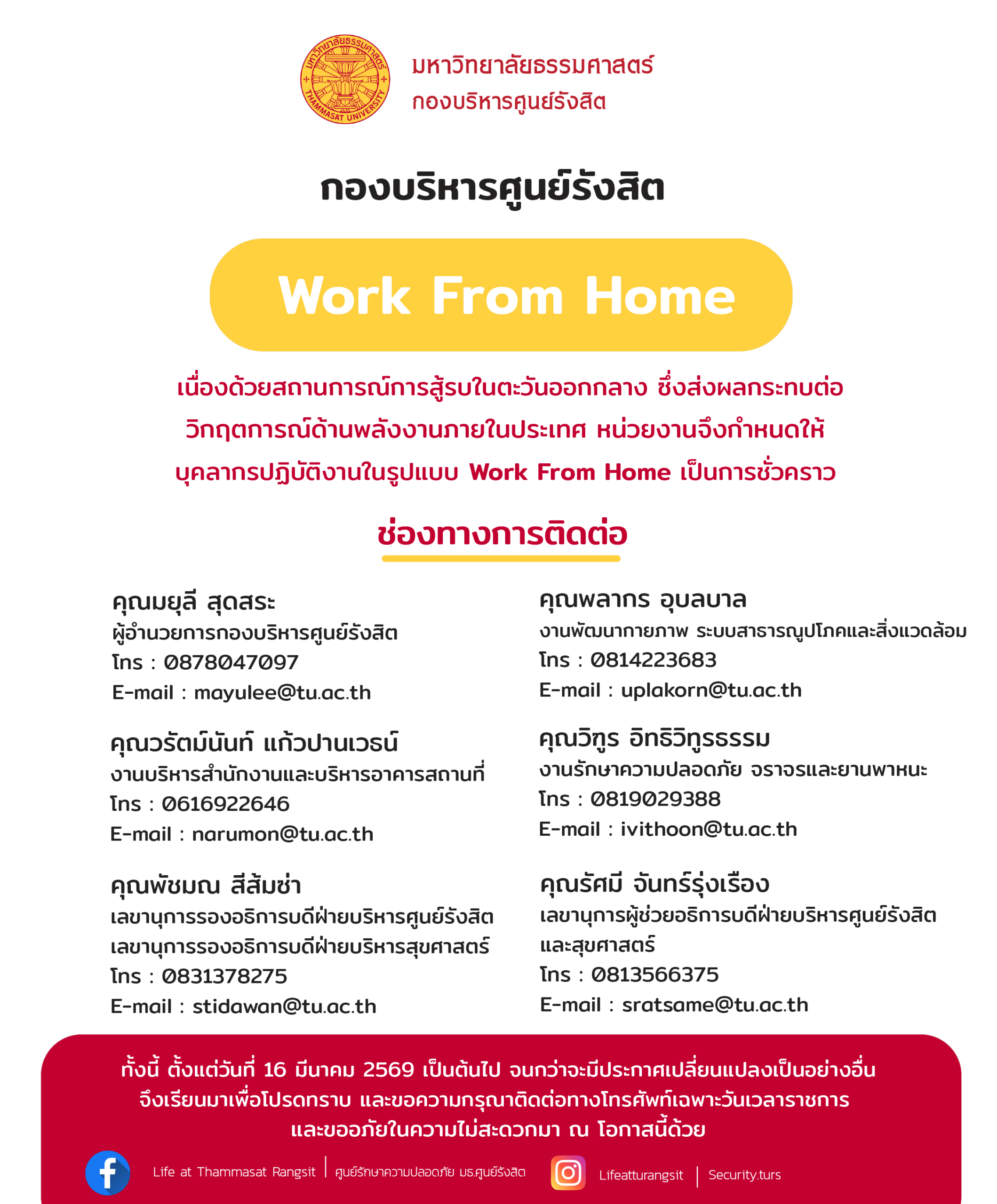 มหาวิทยาลัยธรรมศาสตร์
THAMMASAT UNIVERSITY

มหาวิทยาลัยธรรมศาสตร์
กองบริหารศูนย์รังสิต

กองบริหารศูนย์รังสิต

Work From Home

เนื่องด้วยสถานการณ์การสู้รบในตะวันออกกลาง ซึ่งส่งผลกระทบต่อวิกฤตการณ์ด้านพลังงานภายในประเทศ หน่วยงานจึงกำหนดให้บุคลากรปฏิบัติงานในรูปแบบ Work From Home เป็นการชั่วคราว

ช่องทางการติดต่อ

คุณมยุลี สุดสระ
ผู้อำนวยการกองบริหารศูนย์รังสิต
โทร : 0878047097
E-mail : mayulee@tu.ac.th

คุณวรัตม์นันท์ แก้วปานเวธน์
งานบริหารสำนักงานและบริหารอาคารสถานที่
โทร : 0616922646
E-mail : narumon@tu.ac.th

คุณพัชมณ สีส้มซ่า
เลขานุการรองอธิการบดีฝ่ายบริหารศูนย์รังสิต
เลขานุการรองอธิการบดีฝ่ายบริหารสุขศาสตร์
โทร : 0831378275
E-mail : stidawan@tu.ac.th

คุณพลากร อุบลบาล
งานพัฒนากายภาพ ระบบสาธารณูปโภคและสิ่งแวดล้อม
โทร : 0814223683
E-mail : uplakorn@tu.ac.th

คุณวิฑูร อิทธิวิฑูรธรรม
งานรักษาความปลอดภัย จราจรและยานพาหนะ
โทร : 0819029388
E-mail : ivithoon@tu.ac.th

คุณรัศมี จันทร์รุ่งเรือง
เลขานุการผู้ช่วยอธิการบดีฝ่ายบริหารศูนย์รังสิตและสุขศาสตร์
โทร : 0813566375
E-mail : sratsame@tu.ac.th

ทั้งนี้ ตั้งแต่วันที่ 16 มีนาคม 2569 เป็นต้นไป จนกว่าจะมีประกาศเปลี่ยนแปลงเป็นอย่างอื่น จึงเรียนมาเพื่อโปรดทราบ และขอความกรุณาติดต่อทางโทรศัพท์เฉพาะวันเวลาราชการ และขออภัยในความไม่สะดวกมา ณ โอกาสนี้ด้วย

Life at Thammasat Rangsit | ศูนย์รักษาความปลอดภัย มธ.ศูนย์รังสิต
Lifeatturangsit | Security.turs